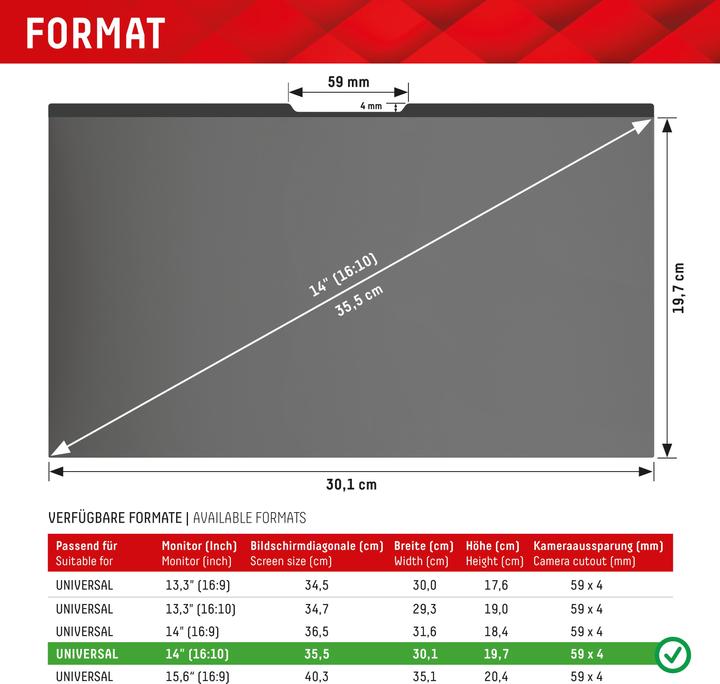 FORMAT

59 mm

4 mm

14" (16:10)
35,5 cm

19,7 cm

30,1 cm

VERFÜGBARE FORMATE | AVAILABLE FORMATS

| Passend für Suitable for | Monitor (Inch) Monitor (inch) | Bildschirmdiagonale (cm) Screen size (cm) | Breite (cm) Width (cm) | Höhe (cm) Height (cm) | Kameraaussparung (mm) Camera cutout (mm) |
|---|---|---|---|---|---|
| UNIVERSAL | 13,3" (16:9) | 34,5 | 30,0 | 17,6 | 59 x 4 |
| UNIVERSAL | 13,3" (16:10) | 34,7 | 29,3 | 19,0 | 59 x 4 |
| UNIVERSAL | 14" (16:9) | 36,5 | 31,6 | 18,4 | 59 x 4 |
| UNIVERSAL | 14" (16:10) | 35,5 | 30,1 | 19,7 | 59 x 4 |
| UNIVERSAL | 15,6" (16:9) | 40,3 | 35,1 | 20,4 | 59 x 4 |